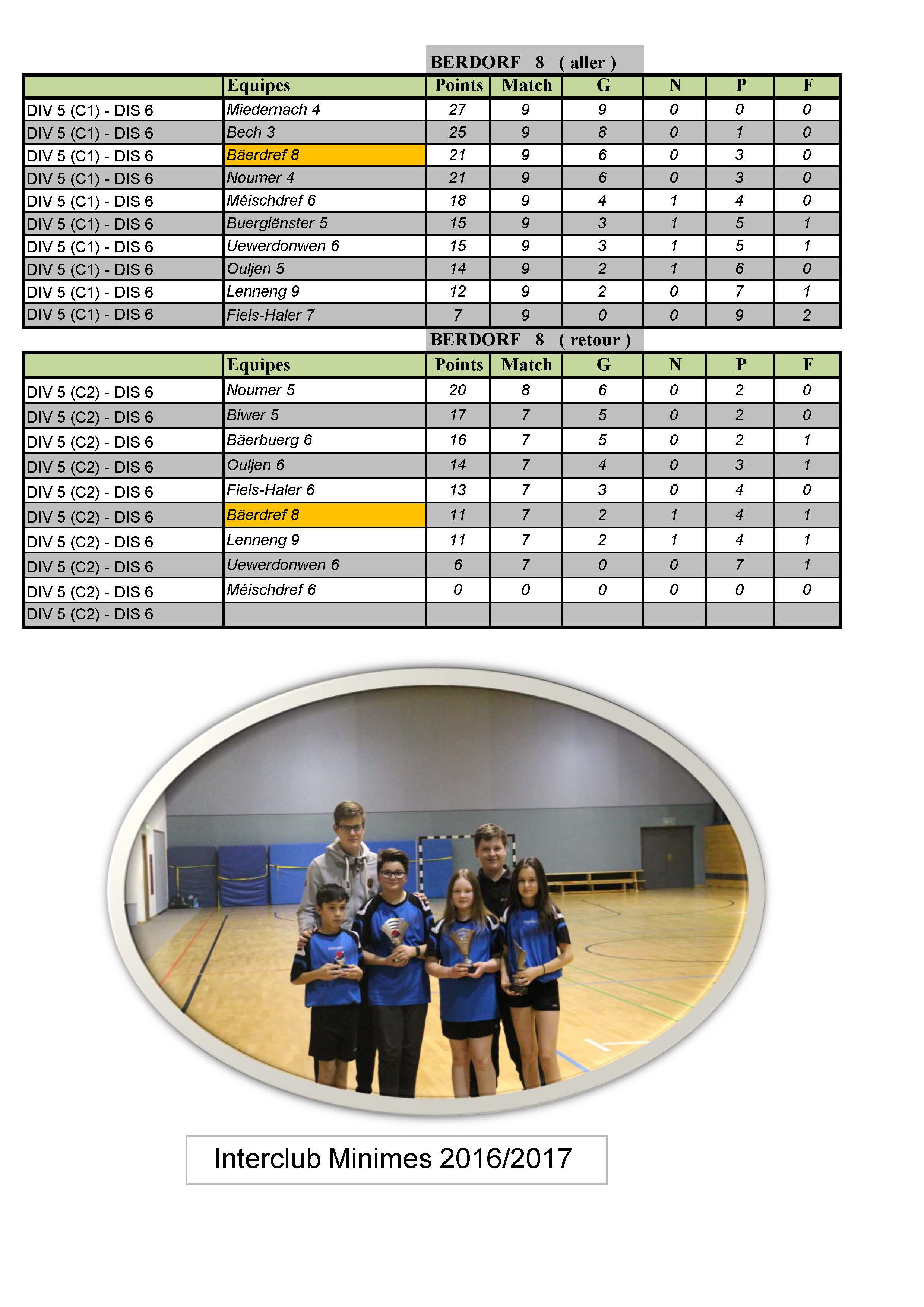 BERDORF 8 ( aller )

| | Equipes | Points | Match | G | N | P | F |
|---|---|---|---|---|---|---|---|
| DIV 5 (C1) - DIS 6 | Miedernach 4 | 27 | 9 | 9 | 0 | 0 | 0 |
| DIV 5 (C1) - DIS 6 | Bech 3 | 25 | 9 | 8 | 0 | 1 | 0 |
| DIV 5 (C1) - DIS 6 | Bäerdref 8 | 21 | 9 | 6 | 0 | 3 | 0 |
| DIV 5 (C1) - DIS 6 | Noumer 4 | 21 | 9 | 6 | 0 | 3 | 0 |
| DIV 5 (C1) - DIS 6 | Méischdref 6 | 18 | 9 | 4 | 1 | 4 | 0 |
| DIV 5 (C1) - DIS 6 | Buerglënster 5 | 15 | 9 | 3 | 1 | 5 | 1 |
| DIV 5 (C1) - DIS 6 | Uewerdonwen 6 | 15 | 9 | 3 | 1 | 5 | 1 |
| DIV 5 (C1) - DIS 6 | Ouljen 5 | 14 | 9 | 2 | 1 | 6 | 0 |
| DIV 5 (C1) - DIS 6 | Lenneng 9 | 12 | 9 | 2 | 0 | 7 | 1 |
| DIV 5 (C1) - DIS 6 | Fiels-Haler 7 | 7 | 9 | 0 | 0 | 9 | 2 |

BERDORF 8 ( retour )

| | Equipes | Points | Match | G | N | P | F |
|---|---|---|---|---|---|---|---|
| DIV 5 (C2) - DIS 6 | Noumer 5 | 20 | 8 | 6 | 0 | 2 | 0 |
| DIV 5 (C2) - DIS 6 | Biwer 5 | 17 | 7 | 5 | 0 | 2 | 0 |
| DIV 5 (C2) - DIS 6 | Bäerbuerg 6 | 16 | 7 | 5 | 0 | 2 | 1 |
| DIV 5 (C2) - DIS 6 | Ouljen 6 | 14 | 7 | 4 | 0 | 3 | 1 |
| DIV 5 (C2) - DIS 6 | Fiels-Haler 6 | 13 | 7 | 3 | 0 | 4 | 0 |
| DIV 5 (C2) - DIS 6 | Bäerdref 8 | 11 | 7 | 2 | 1 | 4 | 1 |
| DIV 5 (C2) - DIS 6 | Lenneng 9 | 11 | 7 | 2 | 1 | 4 | 1 |
| DIV 5 (C2) - DIS 6 | Uewerdonwen 6 | 6 | 7 | 0 | 0 | 7 | 1 |
| DIV 5 (C2) - DIS 6 | Méischdref 6 | 0 | 0 | 0 | 0 | 0 | 0 |
| DIV 5 (C2) - DIS 6 | | | | | | | |

Interclub Minimes 2016/2017